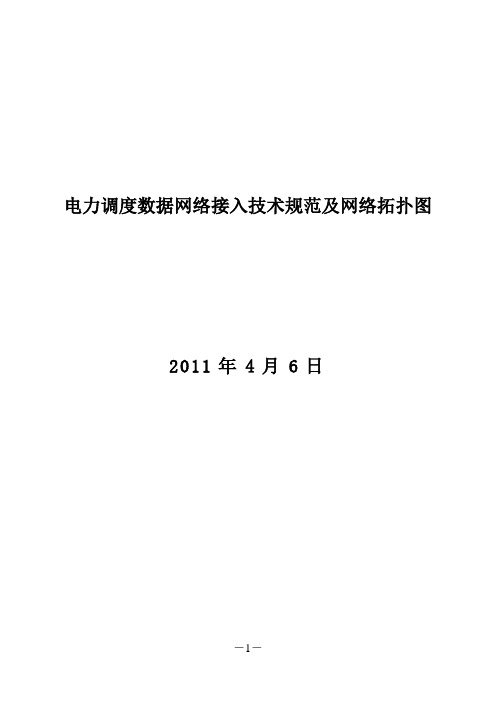 电力调度数据网络接入技术规范及网络拓扑图

2011 年 4 月 6 日

—1—